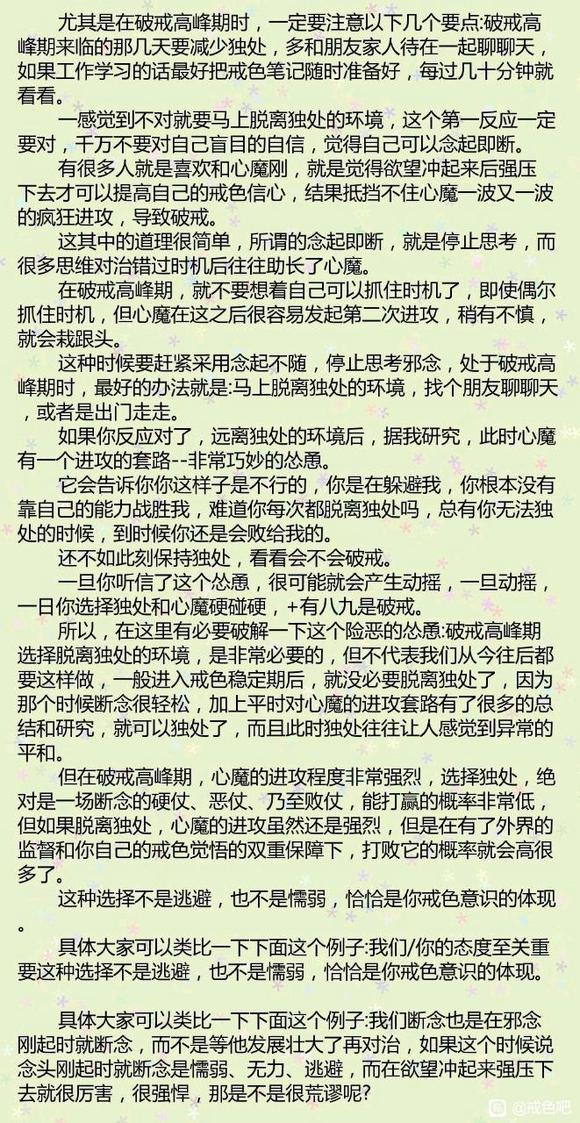 尤其是在破戒高峰期时，一定要注意以下几个要点:破戒高峰期来临的那几天要减少独处，多和朋友家人待在一起聊聊天，如果工作学习的话最好把戒色笔记随时准备好，每过几十分钟就看看。

一感觉到不对就要马上脱离独处的环境，这个第一反应一定要对，千万不要对自己盲目的自信，觉得自己可以念起即断。

有很多人就是喜欢和心魔刚，就是觉得欲望冲起来后强压下去才可以提高自己的戒色信心，结果抵挡不住心魔一波又一波的疯狂进攻，导致破戒。

这其中的道理很简单，所谓的念起即断，就是停止思考，而很多思维对治错过时机后往往助长了心魔。

在破戒高峰期，就不要想着自己可以抓住时机了，即使偶尔抓住时机，但心魔在这之后很容易发起第二次进攻，稍有不慎，就会栽跟头。

这种时候要赶紧采用念起不随，停止思考邪念，处于破戒高峰期时，最好的办法就是:马上脱离独处的环境，找个朋友聊聊天，或者是出门走走。

如果你反应对了，远离独处的环境后，据我研究，此时心魔有一个进攻的套路--非常巧妙的怂恿。

它会告诉你你这样子是不行的，你是在躲避我，你根本没有靠自己的能力战胜我，难道你每次都脱离独处吗，总有你无法独处的时候，到时候你还是会败给我的。

还不如此刻保持独处，看看会不会破戒。

一旦你听信了这个怂恿，很可能就会产生动摇，一旦动摇，一日你选择独处和心魔硬碰硬，+有八九是破戒。

所以，在这里有必要破解一下这个险恶的怂恿:破戒高峰期选择脱离独处的环境，是非常必要的，但不代表我们从今往后都要这样做，一般进入戒色稳定期后，就没必要脱离独处了，因为那个时候断念很轻松，加上平时对心魔的进攻套路有了很多的总结和研究，就可以独处了，而且此时独处往往让人感觉到异常的平和。

但在破戒高峰期，心魔的进攻程度非常强烈，选择独处，绝对是一场断念的硬仗、恶仗、乃至败仗，能打赢的概率非常低，但如果脱离独处，心魔的进攻虽然还是强烈，但是在有了外界的监督和你自己的戒色觉悟的双重保障下，打败它的概率就会高很多了。

这种选择不是逃避，也不是懦弱，恰恰是你戒色意识的体现。

具体大家可以类比一下下面这个例子:我们/你的态度至关重要这种选择不是逃避，也不是懦弱，恰恰是你戒色意识的体现。

具体大家可以类比一下下面这个例子:我们断念也是在邪念刚起时就断念，而不是等他发展壮大了再对治，如果这个时候说念头刚起时就断念是懦弱、无力、逃避，而在欲望冲起来强压下去就很厉害，很强悍，那是不是很荒谬呢?

@戒色吧